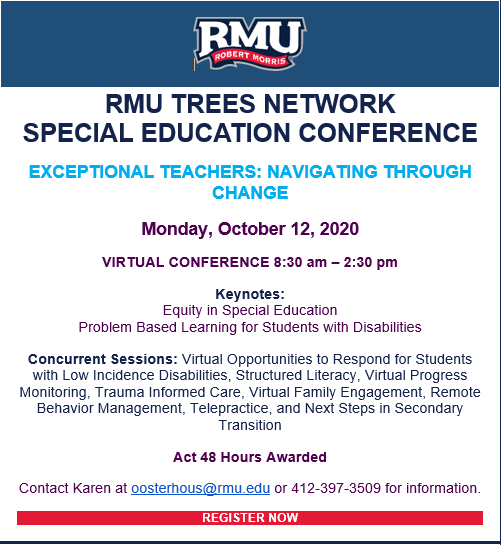 RMU
ROBERT MORRIS

RMU TREES NETWORK
SPECIAL EDUCATION CONFERENCE

EXCEPTIONAL TEACHERS: NAVIGATING THROUGH CHANGE

Monday, October 12, 2020

VIRTUAL CONFERENCE 8:30 am – 2:30 pm

Keynotes:
Equity in Special Education
Problem Based Learning for Students with Disabilities

Concurrent Sessions: Virtual Opportunities to Respond for Students with Low Incidence Disabilities, Structured Literacy, Virtual Progress Monitoring, Trauma Informed Care, Virtual Family Engagement, Remote Behavior Management, Telepractice, and Next Steps in Secondary Transition

Act 48 Hours Awarded

Contact Karen at oosterhous@rmu.edu or 412-397-3509 for information.

REGISTER NOW